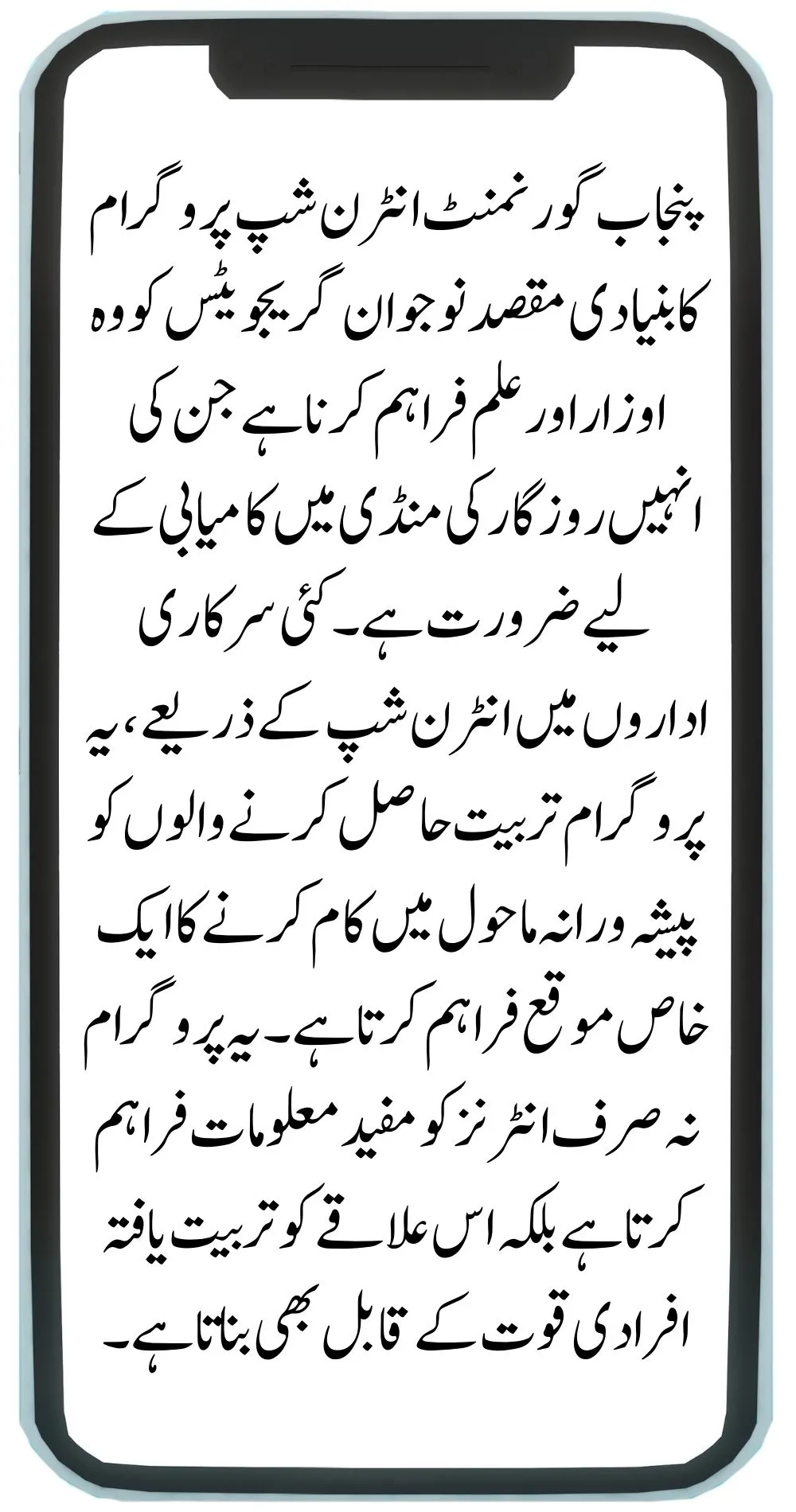 پنجاب گورنمنٹ انٹرن شپ پروگرام کا بنیادی مقصد نوجوان گریجویٹس کو وہ اوزار اور علم فراہم کرنا ہے جن کی انہیں روزگار کی منڈی میں کامیابی کے لیے ضرورت ہے۔ کئی سرکاری اداروں میں انٹرن شپ کے ذریعے، یہ پروگرام تربیت حاصل کرنے والوں کو پیشہ ورانہ ماحول میں کام کرنے کا ایک خاص موقع فراہم کرتا ہے۔ یہ پروگرام نہ صرف انٹرنز کو مفید معلومات فراہم کرتا ہے بلکہ اس علاقے کو تربیت یافتہ افرادی قوت کے قابل بھی بناتا ہے۔